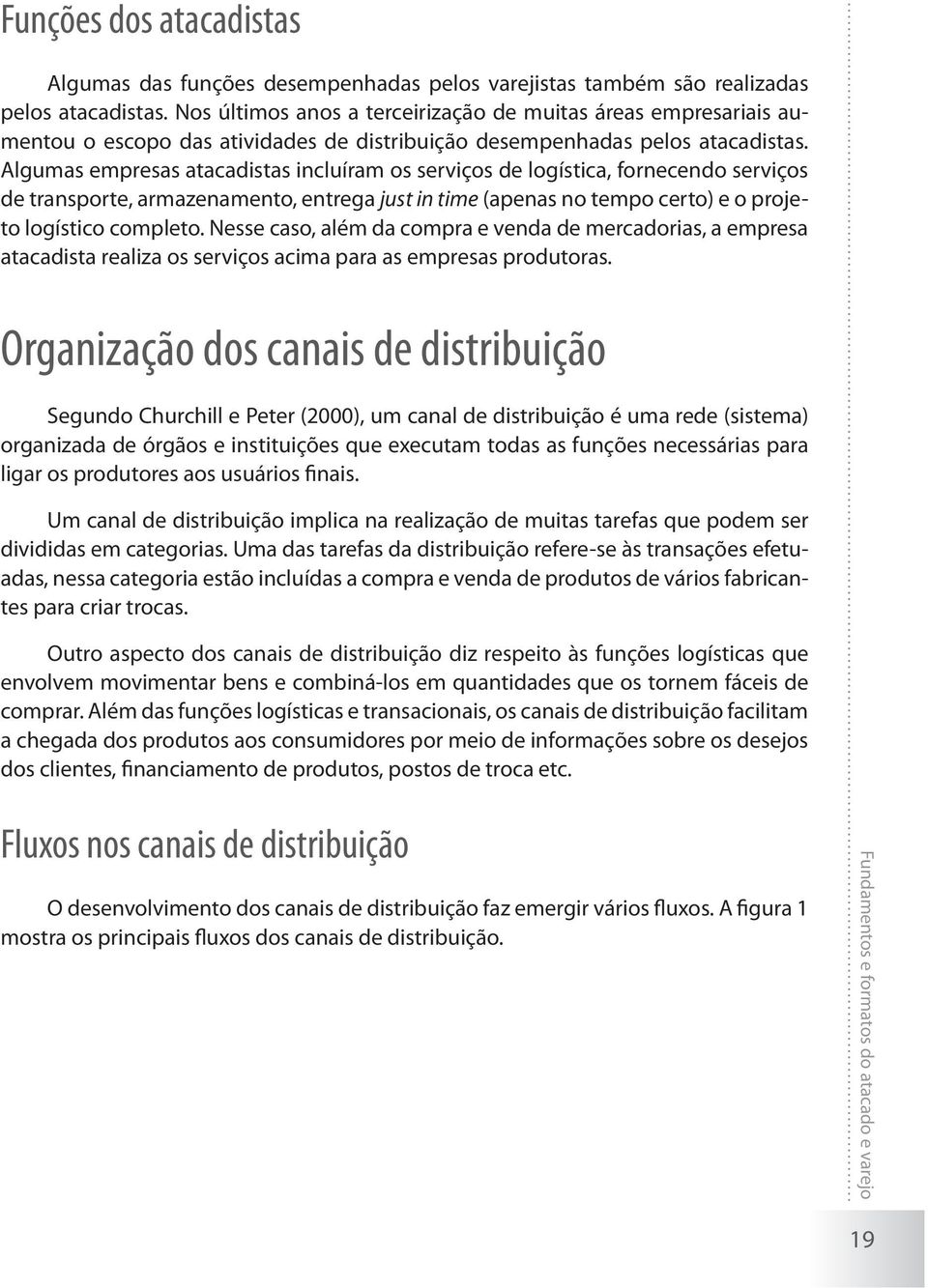 Funções dos atacadistas

Algumas das funções desempenhadas pelos varejistas também são realizadas pelos atacadistas. Nos últimos anos a terceirização de muitas áreas empresariais aumentou o escopo das atividades de distribuição desempenhadas pelos atacadistas. Algumas empresas atacadistas incluíram os serviços de logística, fornecendo serviços de transporte, armazenamento, entrega just in time (apenas no tempo certo) e o projeto logístico completo. Nesse caso, além da compra e venda de mercadorias, a empresa atacadista realiza os serviços acima para as empresas produtoras.

Organização dos canais de distribuição

Segundo Churchill e Peter (2000), um canal de distribuição é uma rede (sistema) organizada de órgãos e instituições que executam todas as funções necessárias para ligar os produtores aos usuários finais.

Um canal de distribuição implica na realização de muitas tarefas que podem ser divididas em categorias. Uma das tarefas da distribuição refere-se às transações efetuadas, nessa categoria estão incluídas a compra e venda de produtos de vários fabricantes para criar trocas.

Outro aspecto dos canais de distribuição diz respeito às funções logísticas que envolvem movimentar bens e combiná-los em quantidades que os tornem fáceis de comprar. Além das funções logísticas e transacionais, os canais de distribuição facilitam a chegada dos produtos aos consumidores por meio de informações sobre os desejos dos clientes, financiamento de produtos, postos de troca etc.

Fluxos nos canais de distribuição

O desenvolvimento dos canais de distribuição faz emergir vários fluxos. A figura 1 mostra os principais fluxos dos canais de distribuição.

Fundamentos e formatos do atacado e varejo

19